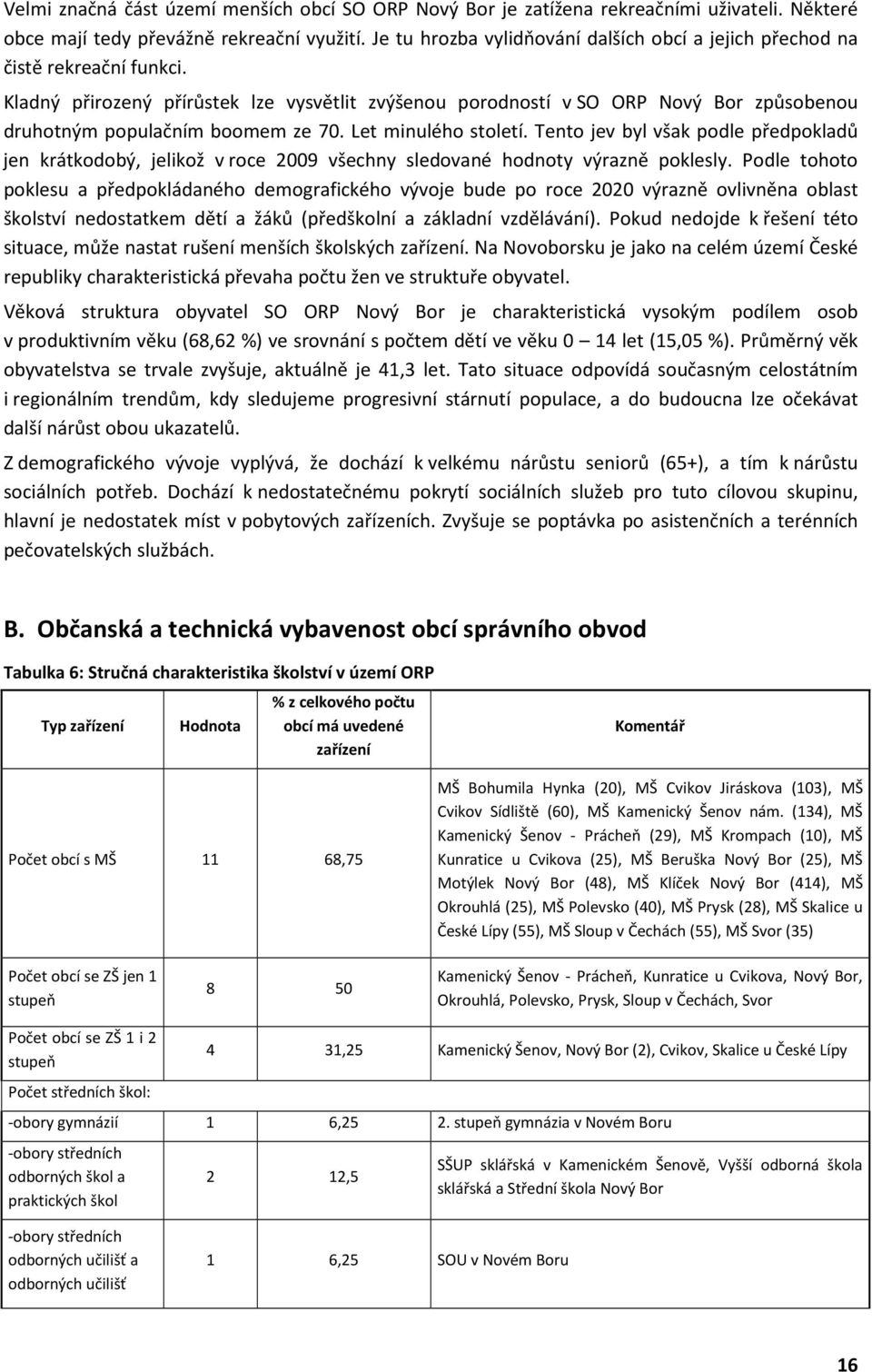 Velmi značná část území menších obcí SO ORP Nový Bor je zatížena rekreačními uživateli. Některé obce mají tedy převážně rekreační využití. Je tu hrozba vylidňování dalších obcí a jejich přechod na čistě rekreační funkci.

Kladný přirozený přírůstek lze vysvětlit zvýšenou porodností v SO ORP Nový Bor způsobenou druhotným populačním boomem ze 70. Let minulého století. Tento jev byl však podle předpokladů jen krátkodobý, jelikož v roce 2009 všechny sledované hodnoty výrazně poklesly. Podle tohoto poklesu a předpokládaného demografického vývoje bude po roce 2020 výrazně ovlivněna oblast školství nedostatkem dětí a žáků (předškolní a základní vzdělávání). Pokud nedojde k řešení této situace, může nastat rušení menších školských zařízení. Na Novoborsku je jako na celém území České republiky charakteristická převaha počtu žen ve struktuře obyvatel.

Věková struktura obyvatel SO ORP Nový Bor je charakteristická vysokým podílem osob v produktivním věku (68,62 %) ve srovnání s počtem dětí ve věku 0 14 let (15,05 %). Průměrný věk obyvatelstva se trvale zvyšuje, aktuálně je 41,3 let. Tato situace odpovídá současným celostátním i regionálním trendům, kdy sledujeme progresivní stárnutí populace, a do budoucna lze očekávat další nárůst obou ukazatelů.

Z demografického vývoje vyplývá, že dochází k velkému nárůstu seniorů (65+), a tím k nárůstu sociálních potřeb. Dochází k nedostatečnému pokrytí sociálních služeb pro tuto cílovou skupinu, hlavní je nedostatek míst v pobytových zařízeních. Zvyšuje se poptávka po asistenčních a terénních pečovatelských službách.

B. Občanská a technická vybavenost obcí správního obvod

Tabulka 6: Stručná charakteristika školství v území ORP

| Typ zařízení | Hodnota | % z celkového počtu obcí má uvedené zařízení | Komentář |
|---|---|---|---|
| Počet obcí s MŠ | 11 | 68,75 | MŠ Bohumila Hynka (20), MŠ Cvikov Jiráskova (103), MŠ Cvikov Sídliště (60), MŠ Kamenický Šenov nám. (134), MŠ Kamenický Šenov - Prácheň (29), MŠ Krompach (10), MŠ Kunratice u Cvikova (25), MŠ Beruška Nový Bor (25), MŠ Motýlek Nový Bor (48), MŠ Klíček Nový Bor (414), MŠ Okrouhlá (25), MŠ Polevsko (40), MŠ Prysk (28), MŠ Skalice u České Lípy (55), MŠ Sloup v Čechách (55), MŠ Svor (35) |
| Počet obcí se ZŠ jen 1 stupeň | 8 | 50 | Kamenický Šenov - Prácheň, Kunratice u Cvikova, Nový Bor, Okrouhlá, Polevsko, Prysk, Sloup v Čechách, Svor |
| Počet obcí se ZŠ 1 i 2 stupeň | 4 | 31,25 | Kamenický Šenov, Nový Bor (2), Cvikov, Skalice u České Lípy |
| Počet středních škol: | | | |
| -obory gymnázií | 1 | 6,25 | 2. stupeň gymnázia v Novém Boru |
| -obory středních odborných škol a praktických škol | 2 | 12,5 | SŠUP sklářská v Kamenickém Šenově, Vyšší odborná škola sklářská a Střední škola Nový Bor |
| -obory středních odborných učilišť a odborných učilišť | 1 | 6,25 | SOU v Novém Boru |

16